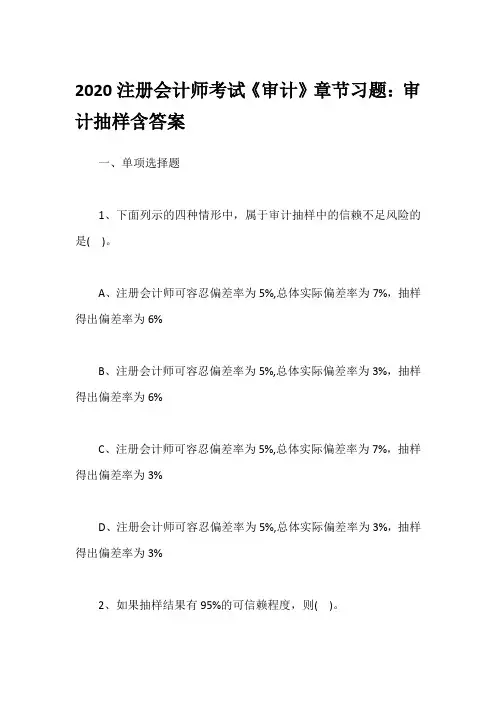 2020 注册会计师考试《审计》章节习题：审计抽样含答案

一、单项选择题

1、下面列示的四种情形中，属于审计抽样中的信赖不足风险的是(　)。

A、注册会计师可容忍偏差率为 5%,总体实际偏差率为 7%，抽样得出偏差率为 6%

B、注册会计师可容忍偏差率为 5%,总体实际偏差率为 3%，抽样得出偏差率为 6%

C、注册会计师可容忍偏差率为 5%,总体实际偏差率为 7%，抽样得出偏差率为 3%

D、注册会计师可容忍偏差率为 5%,总体实际偏差率为 3%，抽样得出偏差率为 3%

2、如果抽样结果有 95%的可信赖程度，则(　)。